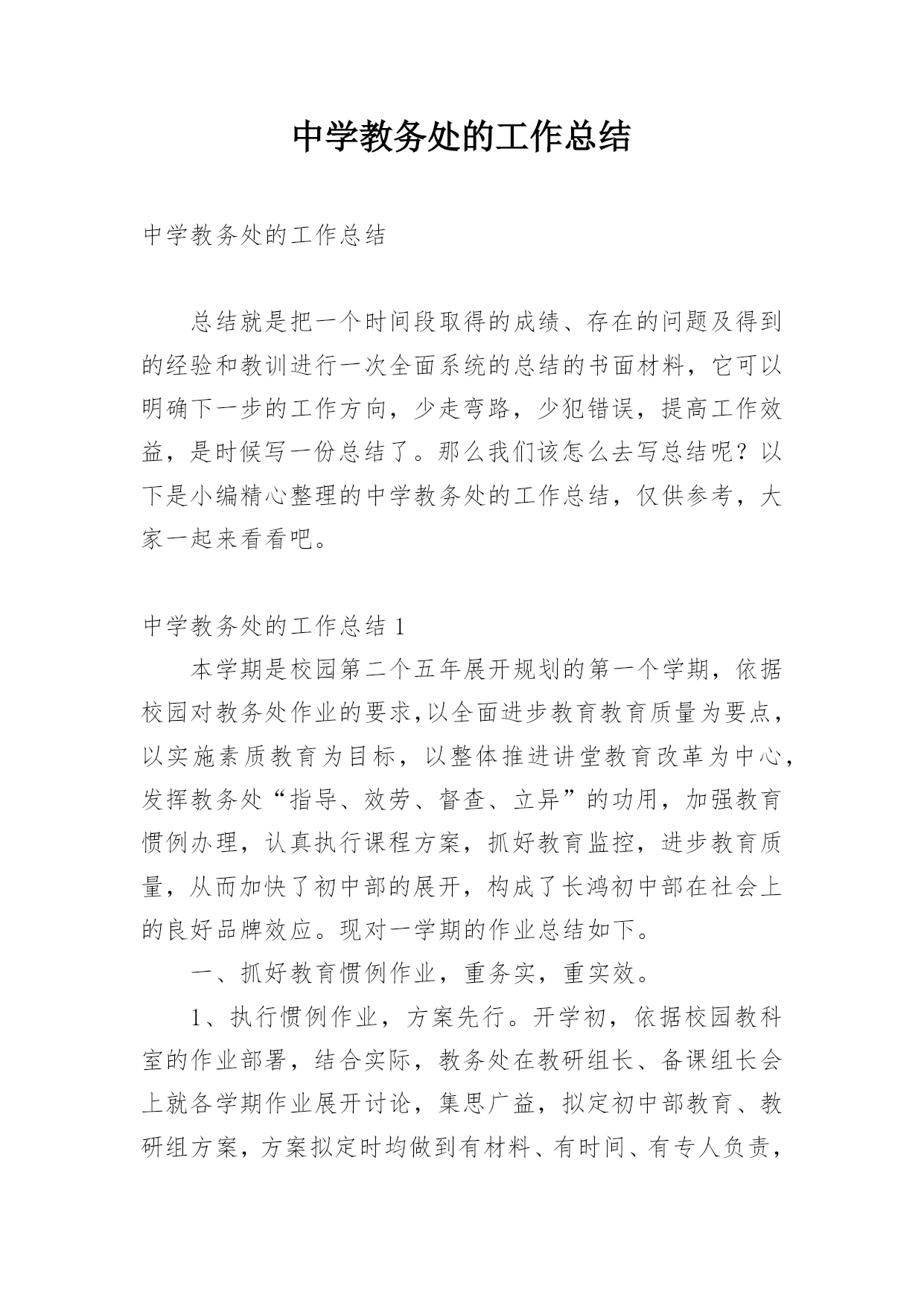 中学教务处的工作总结

中学教务处的工作总结

总结就是把一个时间段取得的成绩、存在的问题及得到的经验和教训进行一次全面系统的总结的书面材料，它可以明确下一步的工作方向，少走弯路，少犯错误，提高工作效益，是时候写一份总结了。那么我们该怎么去写总结呢？以下是小编精心整理的中学教务处的工作总结，仅供参考，大家一起来看看吧。

中学教务处的工作总结 1

本学期是校园第二个五年展开规划的第一个学期，依据校园对教务处作业的要求,以全面进步教育教育质量为要点，以实施素质教育为目标，以整体推进讲堂教育改革为中心，发挥教务处“指导、效劳、督查、立异”的功用，加强教育惯例办理，认真执行课程方案，抓好教育监控，进步教育质量，从而加快了初中部的展开，构成了长鸿初中部在社会上的良好品牌效应。现对一学期的作业总结如下。

一、抓好教育惯例作业，重务实，重实效。

1、执行惯例作业，方案先行。开学初，依据校园教科室的作业部署，结合实际，教务处在教研组长、备课组长会上就各学期作业展开讨论，集思广益，拟定初中部教育、教研组方案，方案拟定时均做到有材料、有时间、有专人负责，